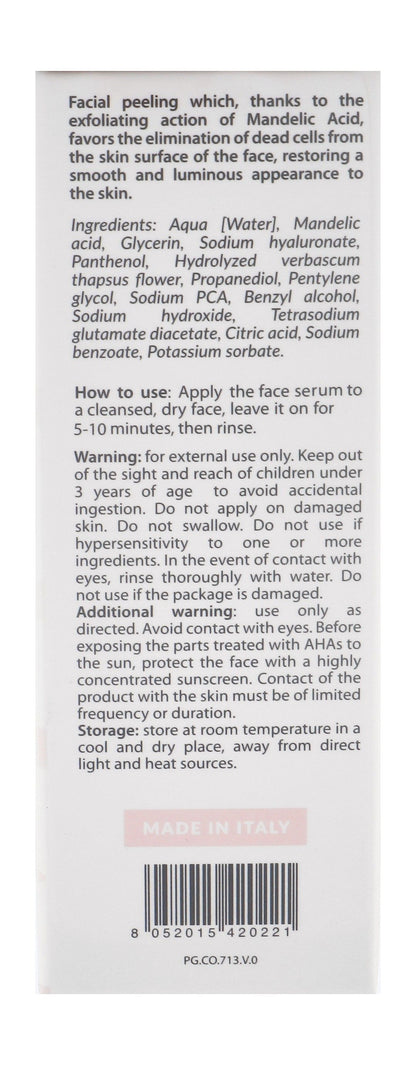 Facial peeling which, thanks to the exfoliating action of Mandelic Acid, favors the elimination of dead cells from the skin surface of the face, restoring a smooth and luminous appearance to the skin.

Ingredients: Aqua [Water], Mandelic acid, Glycerin, Sodium hyaluronate, Panthenol, Hydrolyzed verbascum thapsus flower, Propanediol, Pentylene glycol, Sodium PCA, Benzyl alcohol, Sodium hydroxide, Tetrasodium glutamate diacetate, Citric acid, Sodium benzoate, Potassium sorbate.

How to use: Apply the face serum to a cleansed, dry face, leave it on for 5-10 minutes, then rinse.

Warning: for external use only. Keep out of the sight and reach of children under 3 years of age to avoid accidental ingestion. Do not apply on damaged skin. Do not swallow. Do not use if hypersensitivity to one or more ingredients. In the event of contact with eyes, rinse thoroughly with water. Do not use if the package is damaged.
Additional warning: use only as directed. Avoid contact with eyes. Before exposing the parts treated with AHAs to the sun, protect the face with a highly concentrated sunscreen. Contact of the product with the skin must be of limited frequency or duration.
Storage: store at room temperature in a cool and dry place, away from direct light and heat sources.

MADE IN ITALY

8 052015 420221

PG.CO.713.V.0